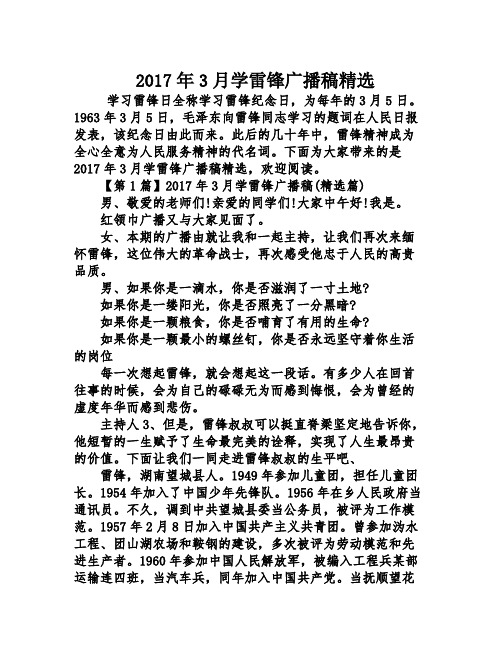 2017年3月学雷锋广播稿精选

学习雷锋日全称学习雷锋纪念日，为每年的3月5日。1963年3月5日，毛泽东向雷锋同志学习的题词在人民日报发表，该纪念日由此而来。此后的几十年中，雷锋精神成为全心全意为人民服务精神的代名词。下面为大家带来的是2017年3月学雷锋广播稿精选，欢迎阅读。

【第1篇】2017年3月学雷锋广播稿(精选篇)

男、敬爱的老师们!亲爱的同学们!大家中午好!我是。

红领巾广播又与大家见面了。

女、本期的广播由就让我和一起主持，让我们再次来缅怀雷锋，这位伟大的革命战士，再次感受他忠于人民的高贵品质。

男、如果你是一滴水，你是否滋润了一寸土地?

如果你是一缕阳光，你是否照亮了一分黑暗?

如果你是一颗粮食，你是否哺育了有用的生命?

如果你是一颗最小的螺丝钉，你是否永远坚守着你生活的岗位

每一次想起雷锋，就会想起这一段话。有多少人在回首往事的时候，会为自己的碌碌无为而感到悔恨，会为曾经的虚度年华而感到悲伤。

主持人3、但是，雷锋叔叔可以挺直脊梁坚定地告诉你，他短暂的一生赋予了生命最完美的诠释，实现了人生最昂贵的价值。下面让我们一同走进雷锋叔叔的生平吧、

雷锋，湖南望城县人。1949年参加儿童团，担任儿童团长。1954年加入了中国少年先锋队。1956年在乡人民政府当通讯员。不久，调到中共望城县委当公务员，被评为工作模范。1957年2月8日加入中国共产主义共青团。曾参加沩水工程、团山湖农场和鞍钢的建设，多次被评为劳动模范和先进生产者。1960年参加中国人民解放军，被编入工程兵某部运输连四班，当汽车兵，同年加入中国共产党。当抚顺望花